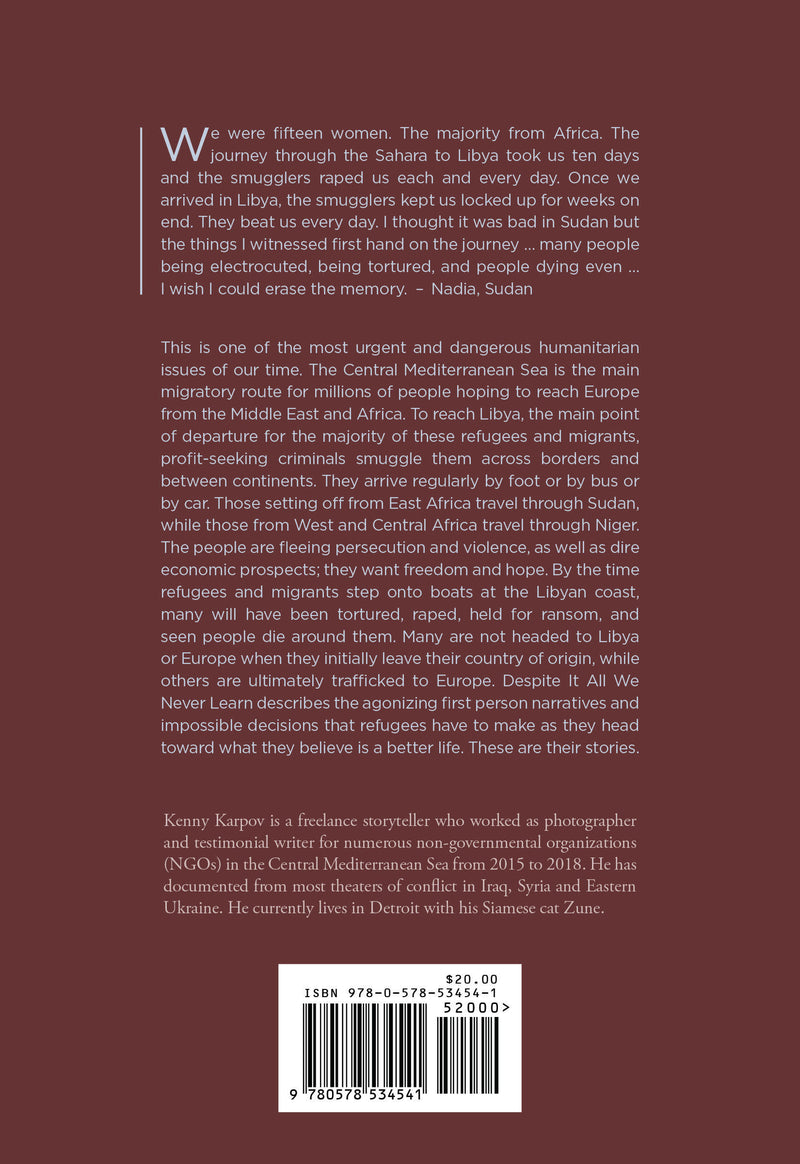 We were fifteen women. The majority from Africa. The journey through the Sahara to Libya took us ten days and the smugglers raped us each and every day. Once we arrived in Libya, the smugglers kept us locked up for weeks on end. They beat us every day. I thought it was bad in Sudan but the things I witnessed first hand on the journey ... many people being electrocuted, being tortured, and people dying even ... I wish I could erase the memory. – Nadia, Sudan

This is one of the most urgent and dangerous humanitarian issues of our time. The Central Mediterranean Sea is the main migratory route for millions of people hoping to reach Europe from the Middle East and Africa. To reach Libya, the main point of departure for the majority of these refugees and migrants, profit-seeking criminals smuggle them across borders and between continents. They arrive regularly by foot or by bus or by car. Those setting off from East Africa travel through Sudan, while those from West and Central Africa travel through Niger. The people are fleeing persecution and violence, as well as dire economic prospects; they want freedom and hope. By the time refugees and migrants step onto boats at the Libyan coast, many will have been tortured, raped, held for ransom, and seen people die around them. Many are not headed to Libya or Europe when they initially leave their country of origin, while others are ultimately trafficked to Europe. Despite It All We Never Learn describes the agonizing first person narratives and impossible decisions that refugees have to make as they head toward what they believe is a better life. These are their stories.

Kenny Karpov is a freelance storyteller who worked as photographer and testimonial writer for numerous non-governmental organizations (NGOs) in the Central Mediterranean Sea from 2015 to 2018. He has documented from most theaters of conflict in Iraq, Syria and Eastern Ukraine. He currently lives in Detroit with his Siamese cat Zune.

$20.00
ISBN 978-0-578-53454-1
52000>
9 780578 534541